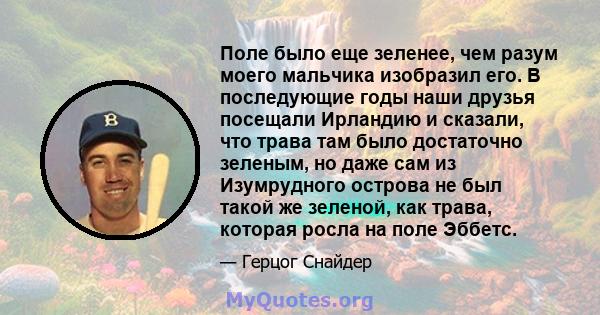 Поле было еще зеленее, чем разум моего мальчика изобразил его. В последующие годы наши друзья посещали Ирландию и сказали, что трава там было достаточно зеленым, но даже сам из Изумрудного острова не был такой же зеленой, как трава, которая росла на поле Эббетс.

— Герцог Снайдер

B

MyQuotes.org